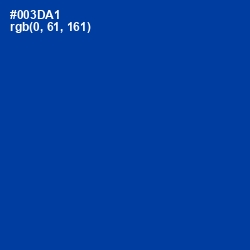 #003DA1
rgb(0, 61, 161)